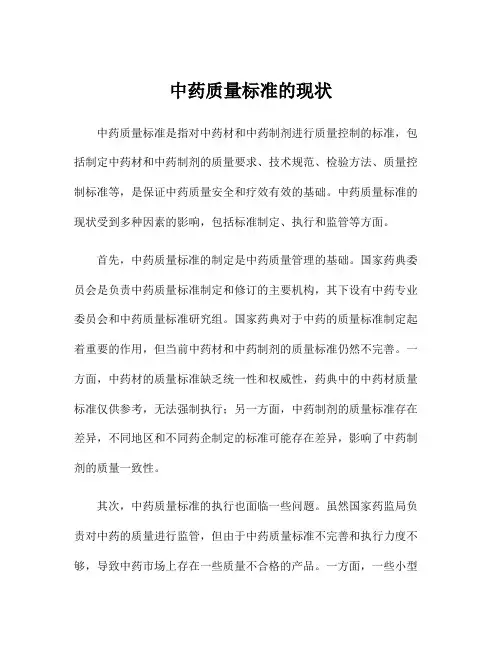 中药质量标准的现状

中药质量标准是指对中药材和中药制剂进行质量控制的标准，包括制定中药材和中药制剂的质量要求、技术规范、检验方法、质量控制标准等，是保证中药质量安全和疗效有效的基础。中药质量标准的现状受到多种因素的影响，包括标准制定、执行和监管等方面。

首先，中药质量标准的制定是中药质量管理的基础。国家药典委员会是负责中药质量标准制定和修订的主要机构，其下设有中药专业委员会和中药质量标准研究组。国家药典对于中药的质量标准制定起着重要的作用，但当前中药材和中药制剂的质量标准仍然不完善。一方面，中药材的质量标准缺乏统一性和权威性，药典中的中药材质量标准仅供参考，无法强制执行；另一方面，中药制剂的质量标准存在差异，不同地区和不同药企制定的标准可能存在差异，影响了中药制剂的质量一致性。

其次，中药质量标准的执行也面临一些问题。虽然国家药监局负责对中药的质量进行监管，但由于中药质量标准不完善和执行力度不够，导致中药市场上存在一些质量不合格的产品。一方面，一些小型